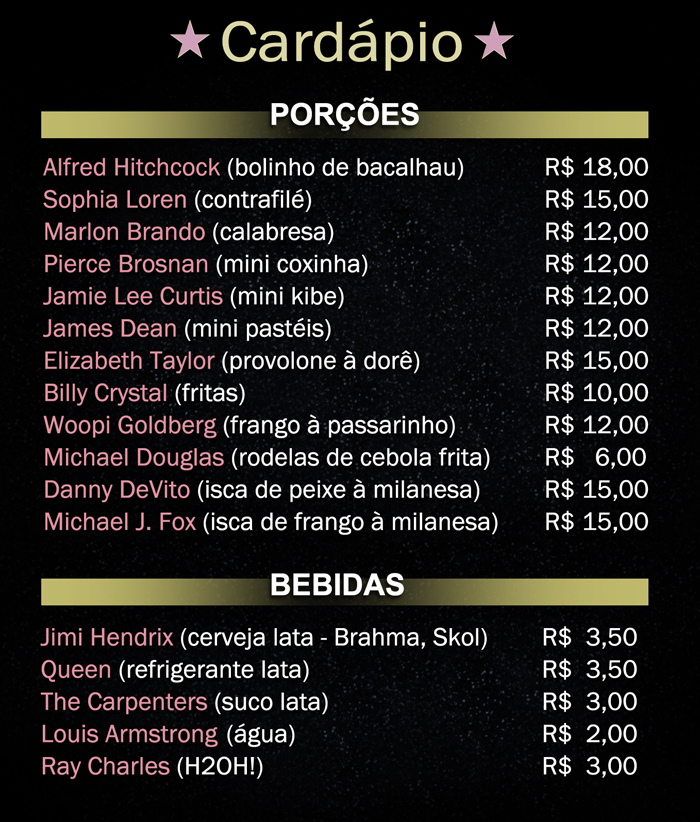 ★ Cardápio ★

PORÇÕES

Alfred Hitchcock (bolinho de bacalhau) R$ 18,00
Sophia Loren (contrafilé) R$ 15,00
Marlon Brando (calabresa) R$ 12,00
Pierce Brosnan (mini coxinha) R$ 12,00
Jamie Lee Curtis (mini kibe) R$ 12,00
James Dean (mini pastéis) R$ 12,00
Elizabeth Taylor (provolone à dorê) R$ 15,00
Billy Crystal (fritas) R$ 10,00
Woopi Goldberg (frango à passarinho) R$ 12,00
Michael Douglas (rodelas de cebola frita) R$ 6,00
Danny DeVito (isca de peixe à milanesa) R$ 15,00
Michael J. Fox (isca de frango à milanesa) R$ 15,00

BEBIDAS

Jimi Hendrix (cerveja lata - Brahma, Skol) R$ 3,50
Queen (refrigerante lata) R$ 3,50
The Carpenters (suco lata) R$ 3,00
Louis Armstrong (água) R$ 2,00
Ray Charles (H2OH!) R$ 3,00